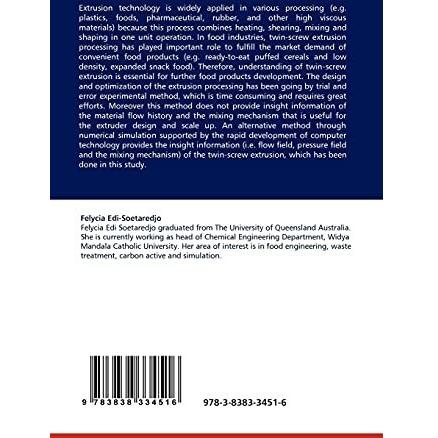 Extrusion technology is widely applied in various processing (e.g. plastics, foods, pharmaceutical, rubber, and other high viscous materials) because this process combines heating, shearing, mixing and shaping in one unit operation. In food industries, twin-screw extrusion processing has played important role to fulfill the market demand of convenient food products (e.g. ready-to-eat puffed cereals and low density, expanded snack food). Therefore, understanding of twin-screw extrusion is essential for further food products development. The design and optimization of the extrusion processing has been going by trial and error experimental method, which is time consuming and requires great efforts. Moreover this method does not provide insight information of the material flow history and the mixing mechanism that is useful for the extruder design and scale up. An alternative method through numerical simulation supported by the rapid development of computer technology provides the insight information (i.e. flow field, pressure field and the mixing mechanism) of the twin-screw extrusion, which has been done in this study.

Felycia Edi-Soetaredjo
Felycia Edi Soetaredjo graduated from The University of Queensland Australia. She is currently working as head of Chemical Engineering Department, Widya Mandala Catholic University. Her area of interest is in food engineering, waste treatment, carbon active and simulation.

9 783838 334516

978-3-8383-3451-6